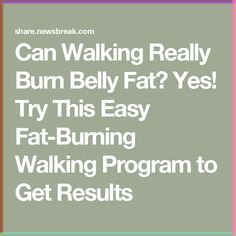 share.newsbreak.com

Can Walking Really Burn Belly Fat? Yes! Try This Easy Fat-Burning Walking Program to Get Results